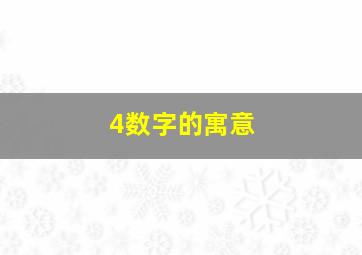 4数字的寓意